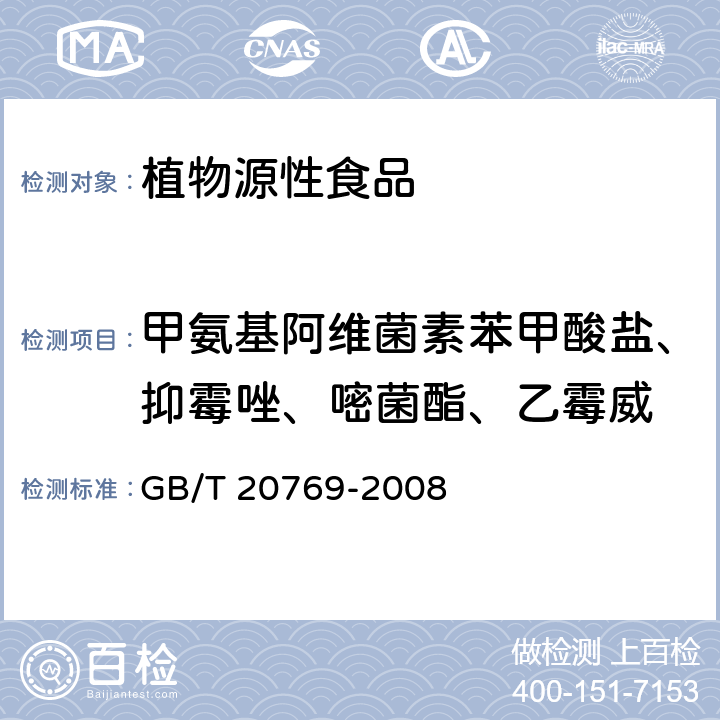 MA CNAS AL ilac-MRA

检测对象： 植物源性食品

检测项目： 甲氨基阿维菌素苯甲酸盐、抑霉唑、嘧菌酯、乙霉威

检测标准： GB/T 20769-2008

百检
Baijiantest.com

做检测 上百检
400-151-7153